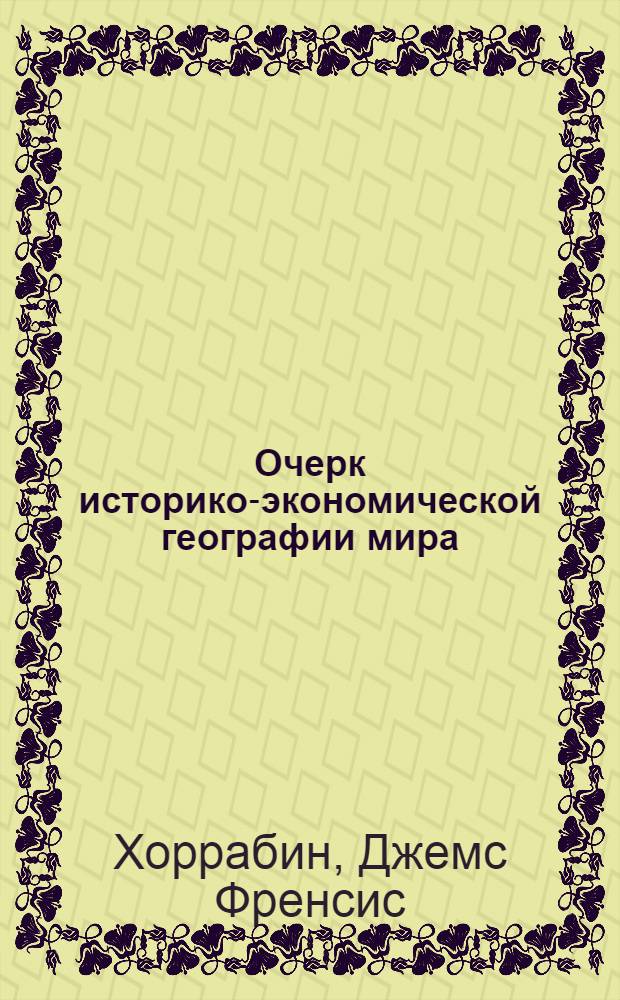 Очерк историко-экономической географии мира

Хоррабин, Джемс Френсис